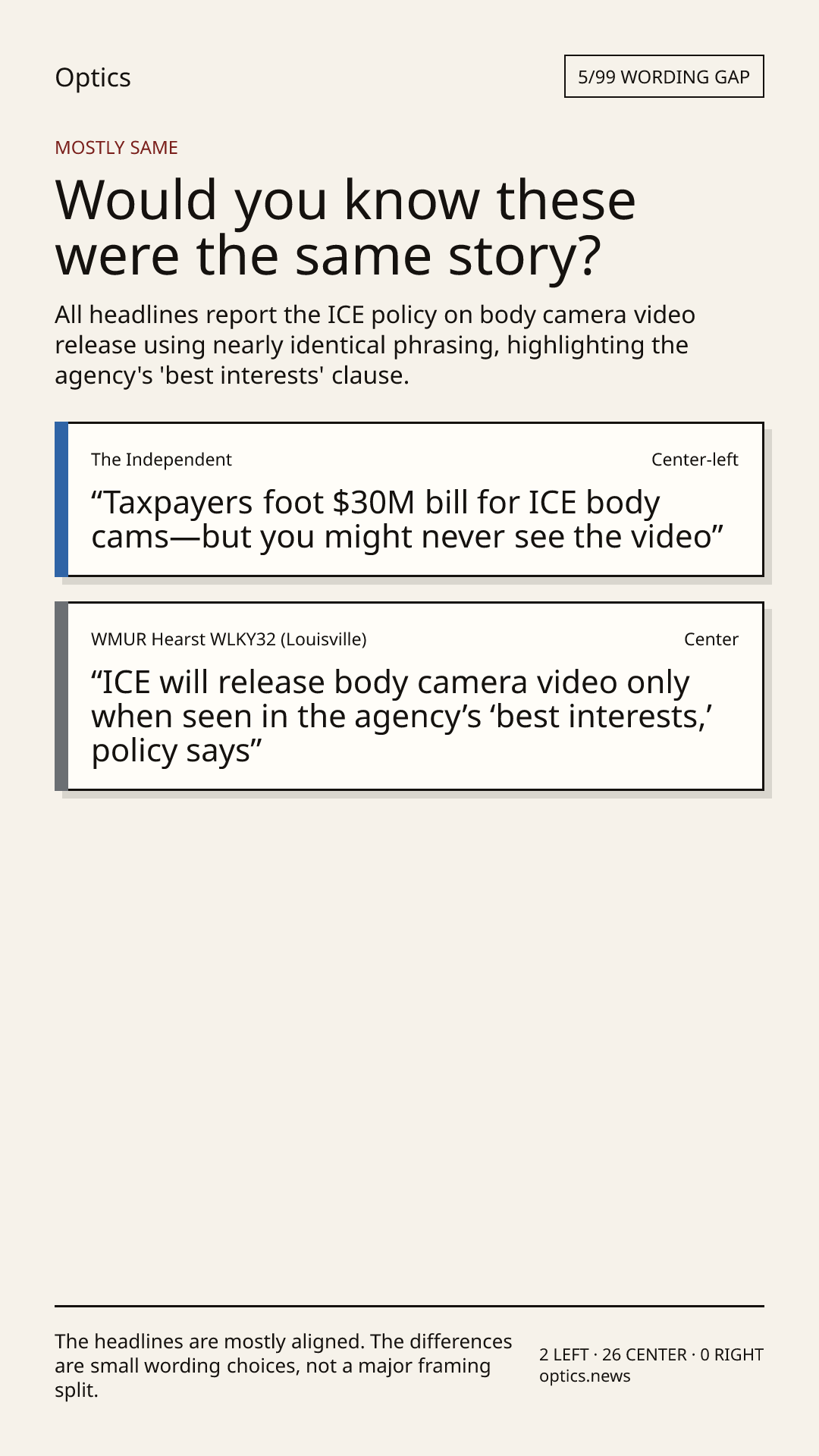 Optics

5/99 WORDING GAP

MOSTLY SAME

Would you know these were the same story?

All headlines report the ICE policy on body camera video release using nearly identical phrasing, highlighting the agency's 'best interests' clause.

The Independent

Center-left

"Taxpayers foot $30M bill for ICE body cams—but you might never see the video"

WMUR Hearst WLKY32 (Louisville)

Center

"ICE will release body camera video only when seen in the agency's 'best interests,' policy says"

The headlines are mostly aligned. The differences are small wording choices, not a major framing split.

2 LEFT · 26 CENTER · 0 RIGHT
optics.news